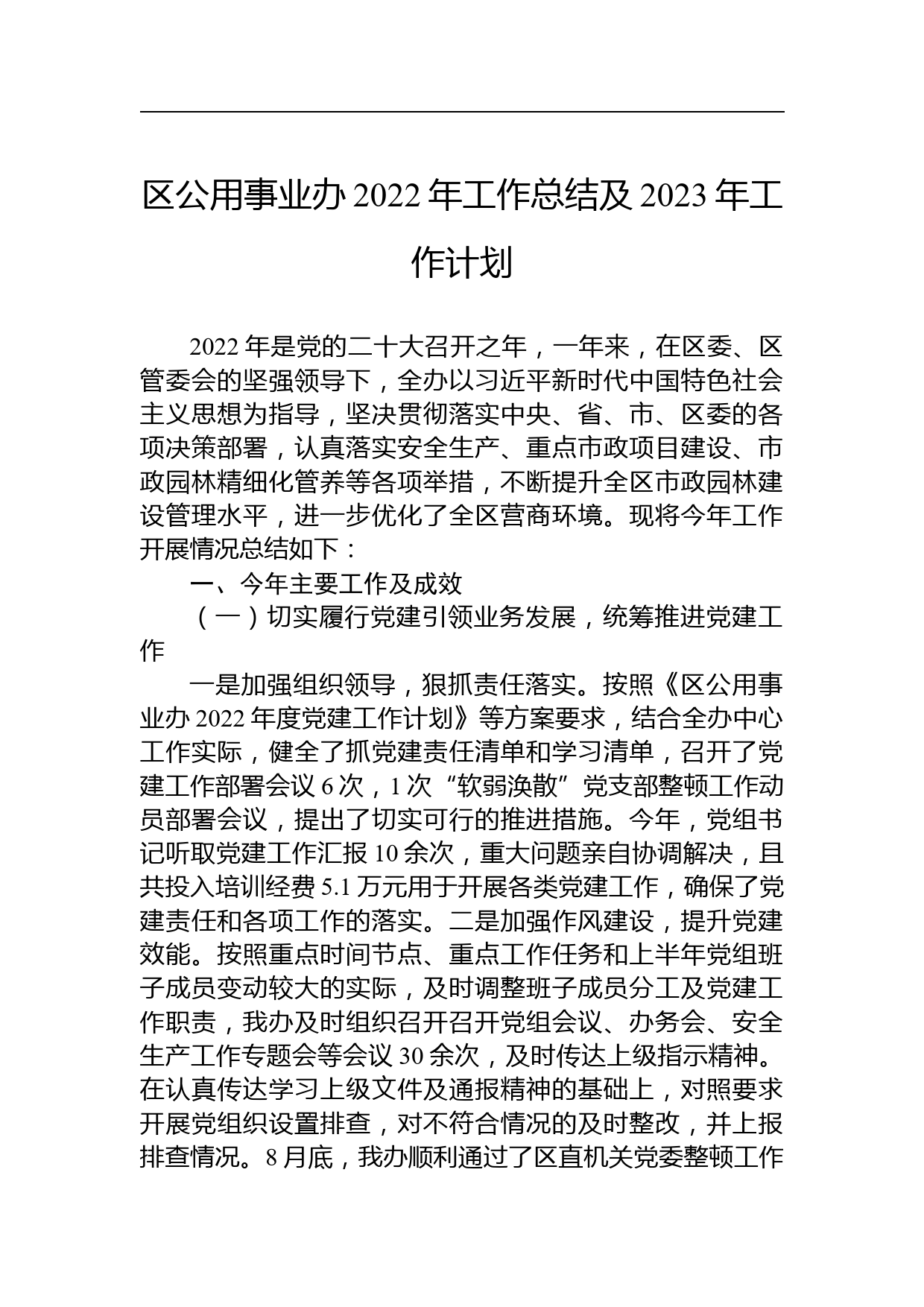 区公用事业办 2022 年工作总结及 2023 年工作计划

2022 年是党的二十大召开之年，一年来，在区委、区管委会的坚强领导下，全办以习近平新时代中国特色社会主义思想为指导，坚决贯彻落实中央、省、市、区委的各项决策部署，认真落实安全生产、重点市政项目建设、市政园林精细化管养等各项举措，不断提升全区市政园林建设管理水平，进一步优化了全区营商环境。现将今年工作开展情况总结如下：

一、今年主要工作及成效

（一）切实履行党建引领业务发展，统筹推进党建工作

一是加强组织领导，狠抓责任落实。按照《区公用事业办 2022 年度党建工作计划》等方案要求，结合全办中心工作实际，健全了抓党建责任清单和学习清单，召开了党建工作部署会议 6 次，1 次“软弱涣散”党支部整顿工作动员部署会议，提出了切实可行的推进措施。今年，党组书记听取党建工作汇报 10 余次，重大问题亲自协调解决，且共投入培训经费 5.1 万元用于开展各类党建工作，确保了党建责任和各项工作的落实。二是加强作风建设，提升党建效能。按照重点时间节点、重点工作任务和上半年党组班子成员变动较大的实际，及时调整班子成员分工及党建工作职责，我办及时组织召开召开党组会议、办务会、安全生产工作专题会等会议 30 余次，及时传达上级指示精神。在认真传达学习上级文件及通报精神的基础上，对照要求开展党组织设置排查，对不符合情况的及时整改，并上报排查情况。8 月底，我办顺利通过了区直机关党委整顿工作